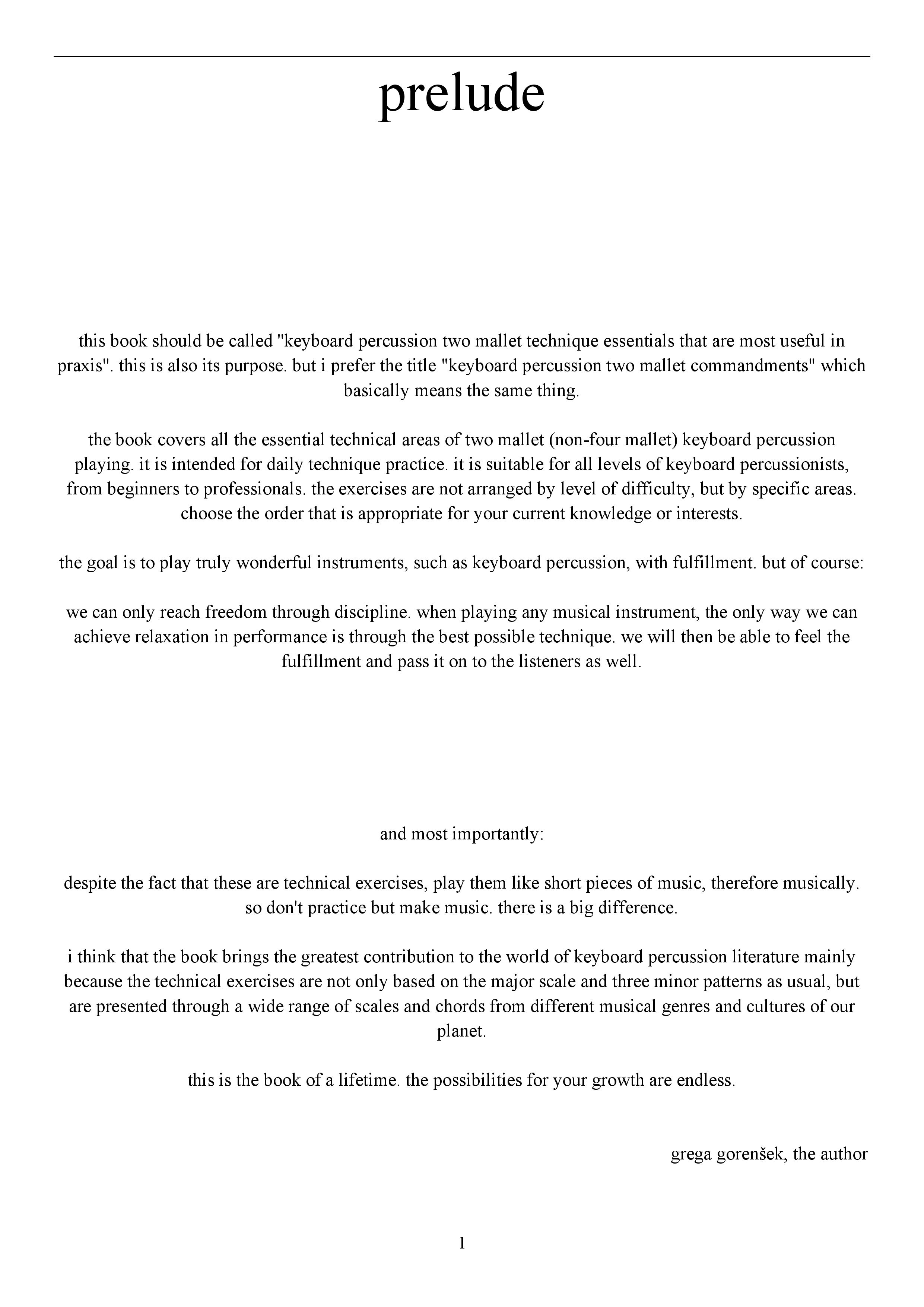 prelude

this book should be called "keyboard percussion two mallet technique essentials that are most useful in praxis". this is also its purpose. but i prefer the title "keyboard percussion two mallet commandments" which basically means the same thing.

the book covers all the essential technical areas of two mallet (non-four mallet) keyboard percussion playing. it is intended for daily technique practice. it is suitable for all levels of keyboard percussionists, from beginners to professionals. the exercises are not arranged by level of difficulty, but by specific areas. choose the order that is appropriate for your current knowledge or interests.

the goal is to play truly wonderful instruments, such as keyboard percussion, with fulfillment. but of course:

we can only reach freedom through discipline. when playing any musical instrument, the only way we can achieve relaxation in performance is through the best possible technique. we will then be able to feel the fulfillment and pass it on to the listeners as well.

and most importantly:

despite the fact that these are technical exercises, play them like short pieces of music, therefore musically. so don't practice but make music. there is a big difference.

i think that the book brings the greatest contribution to the world of keyboard percussion literature mainly because the technical exercises are not only based on the major scale and three minor patterns as usual, but are presented through a wide range of scales and chords from different musical genres and cultures of our planet.

this is the book of a lifetime. the possibilities for your growth are endless.

grega gorenšek, the author

1